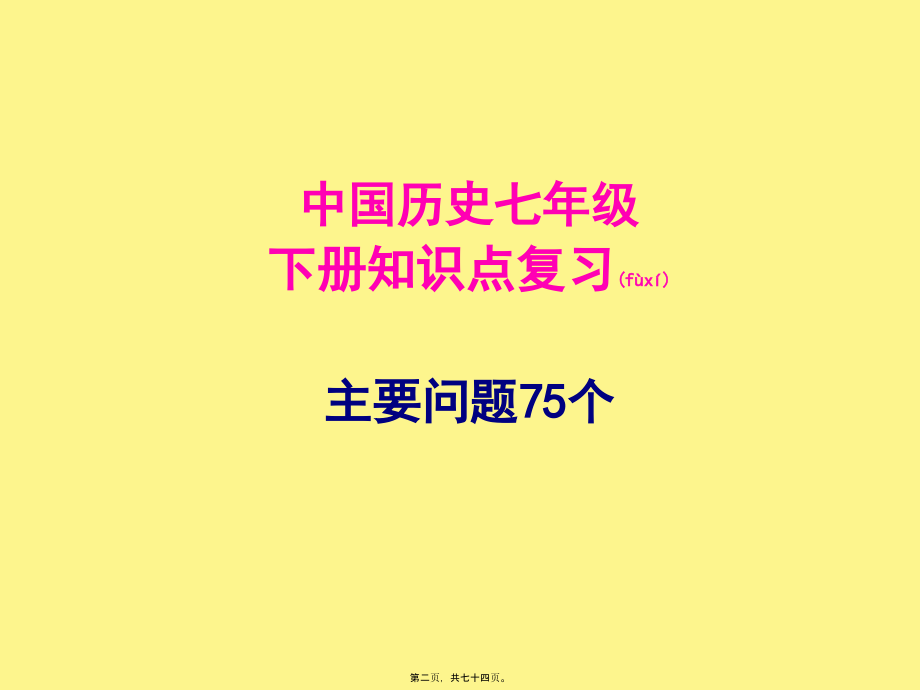 中国历史七年级
下册知识点复习(fùxí)

主要问题75个

第二页，共七十四页。